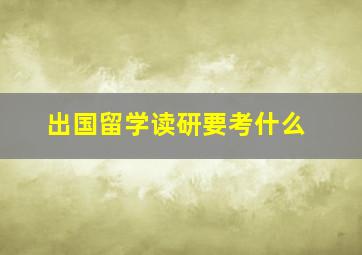 出国留学读研要考什么